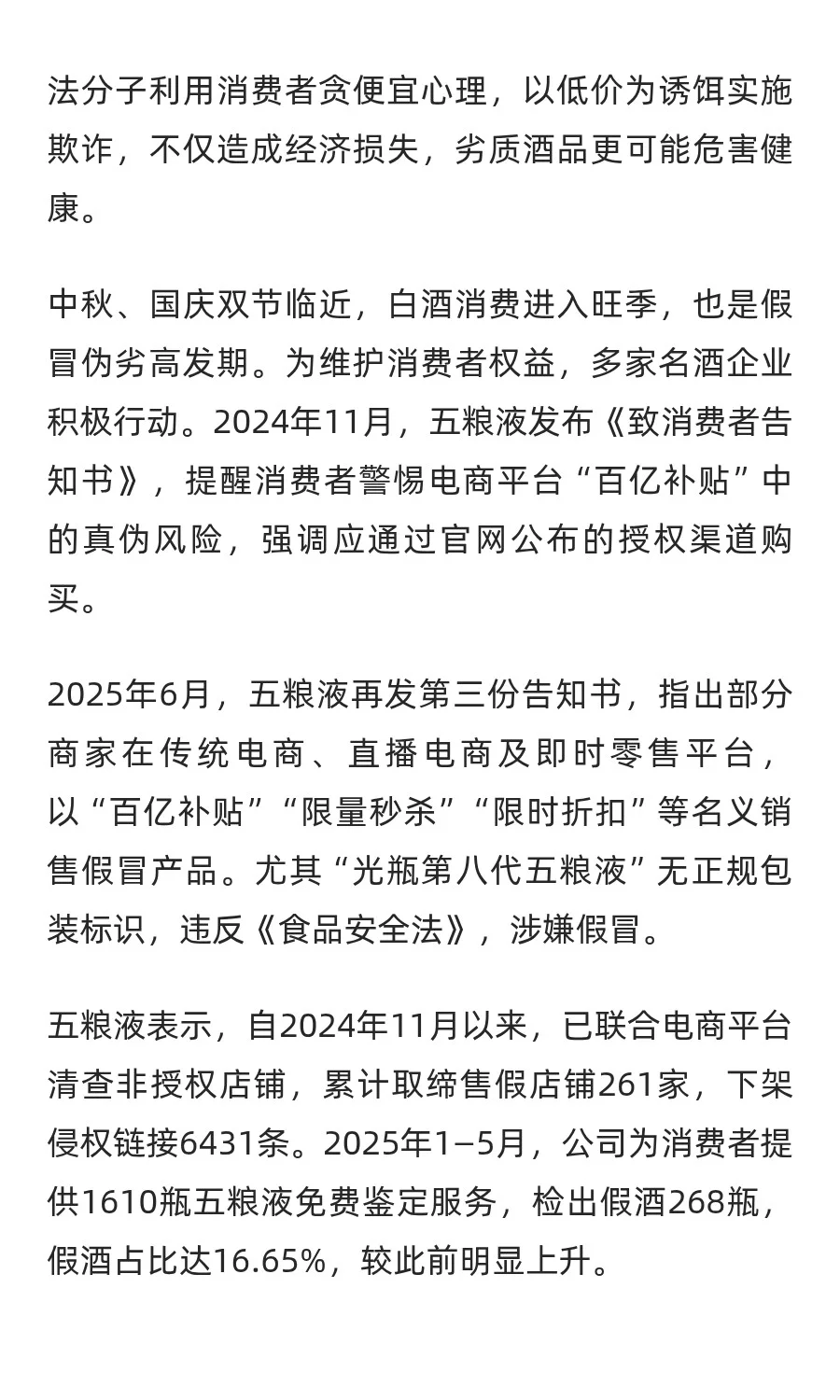 法分子利用消费者贪便宜心理，以低价为诱饵实施欺诈，不仅造成经济损失，劣质酒品更可能危害健康。

中秋、国庆双节临近，白酒消费进入旺季，也是假冒伪劣高发期。为维护消费者权益，多家名酒企业积极行动。2024年11月，五粮液发布《致消费者告知书》，提醒消费者警惕电商平台“百亿补贴”中的真伪风险，强调应通过官网公布的授权渠道购买。

2025年6月，五粮液再发第三份告知书，指出部分商家在传统电商、直播电商及即时零售平台，以“百亿补贴”“限量秒杀”“限时折扣”等名义销售假冒产品。尤其“光瓶第八代五粮液”无正规包装标识，违反《食品安全法》，涉嫌假冒。

五粮液表示，自2024年11月以来，已联合电商平台清查非授权店铺，累计取缔售假店铺261家，下架侵权链接6431条。2025年1—5月，公司为消费者提供1610瓶五粮液免费鉴定服务，检出假酒268瓶，假酒占比达16.65%，较此前明显上升。